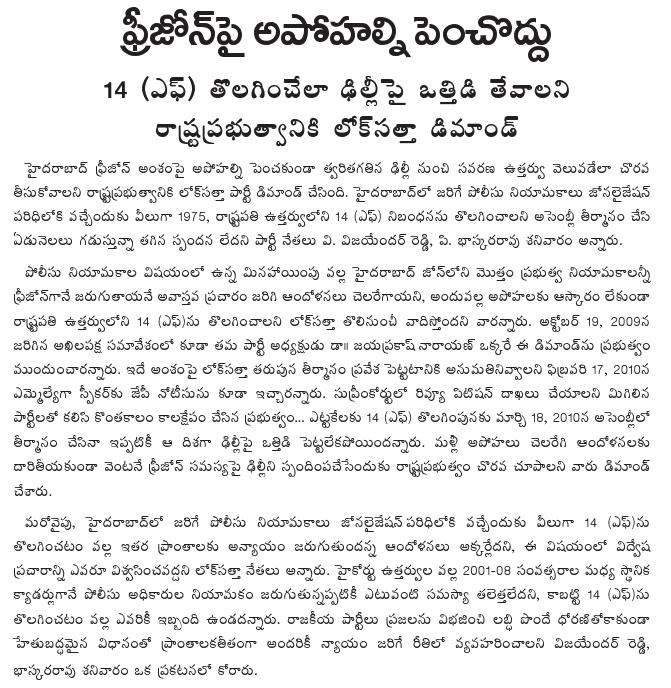 ఫ్రీజోన్‌పై అపోహల్ని పెంచొద్దు

14 (ఎఫ్) తొలగించేలా ఢిల్లీపై ఒత్తిడి తేవాలని రాష్ట్రప్రభుత్వానికి లోక్‌సత్తా డిమాండ్

హైదరాబాద్ ఫ్రీజోన్ అంశంపై అపోహల్ని పెంచకుండా త్వరితగతిన ఢిల్లీ నుంచి సవరణ ఉత్తర్వు వెలువడేలా చొరవ తీసుకోవాలని రాష్ట్రప్రభుత్వానికి లోక్‌సత్తా పార్టీ డిమాండ్ చేసింది. హైదరాబాద్‌లో జరిగే పోలీసు నియామకాలు జోనలైజేషన్ పరిధిలోకి వచ్చేందుకు వీలుగా 1975, రాష్ట్రపతి ఉత్తర్వులోని 14 (ఎఫ్) నిబంధనను తొలగించాలని అసెంబ్లీ తీర్మానం చేసి ఏడునెలలు గడుస్తున్నా తగిన స్పందన లేదని పార్టీ నేతలు వి. విజయేందర్ రెడ్డి, పి. భాస్కరరావు శనివారం అన్నారు.

పోలీసు నియామకాల విషయంలో ఉన్న మినహాయింపు వల్ల హైదరాబాద్ జోన్‌లోని మొత్తం ప్రభుత్వ నియామకాలన్నీ ఫ్రీజోన్‌గానే జరుగుతాయనే అవాస్తవ ప్రచారం జరిగి ఆందోళనలు చెలరేగాయని, అందువల్ల అపోహలకు ఆస్కారం లేకుండా రాష్ట్రపతి ఉత్తర్వులోని 14 (ఎఫ్)ను తొలగించాలని లోక్‌సత్తా తొలినుంచీ వాదిస్తోందని వారన్నారు. అక్టోబర్ 19, 2009న జరిగిన అఖిలపక్ష సమావేశంలో కూడా తమ పార్టీ అధ్యక్షుడు డా॥ జయప్రకాష్ నారాయణ్ ఒక్కరే ఈ డిమాండ్‌ను ప్రభుత్వం ముందుంచారన్నారు. ఇదే అంశంపై లోక్‌సత్తా తరుపున తీర్మానం ప్రవేశ పెట్టటానికి అనుమతినివ్వాలని ఫిబ్రవరి 17, 2010న ఎమ్మెల్యేగా స్పీకర్‌కు జేపీ నోటీసును కూడా ఇచ్చారన్నారు. సుప్రీంకోర్టులో రివ్యూ పిటిషన్ దాఖలు చేయాలని మిగిలిన పార్టీలతో కలిసి కొంతకాలం కాలక్షేపం చేసిన ప్రభుత్వం... ఎట్టకేలకు 14 (ఎఫ్) తొలగింపునకు మార్చి 18, 2010న అసెంబ్లీలో తీర్మానం చేసినా ఇప్పటికీ ఆ దిశగా ఢిల్లీపై ఒత్తిడి పెట్టలేకపోయిందన్నారు. మళ్లీ అపోహలు చెలరేగి ఆందోళనలకు దారితీయకుండా వెంటనే ఫ్రీజోన్ సమస్యపై ఢిల్లీని స్పందింపచేసేందుకు రాష్ట్రప్రభుత్వం చొరవ చూపాలని వారు డిమాండ్ చేశారు.

మరోవైపు, హైదరాబాద్‌లో జరిగే పోలీసు నియామకాలు జోనలైజేషన్ పరిధిలోకి వచ్చేందుకు వీలుగా 14 (ఎఫ్)ను తొలగించటం వల్ల ఇతర ప్రాంతాలకు అన్యాయం జరుగుతుందన్న ఆందోళనలు అక్కర్లేదని, ఈ విషయంలో విద్వేష ప్రచారాన్ని ఎవరూ విశ్వసించవద్దని లోక్‌సత్తా నేతలు అన్నారు. హైకోర్టు ఉత్తర్వుల వల్ల 2001-08 సంవత్సరాల మధ్య స్థానిక క్యాడర్లుగానే పోలీసు అధికారుల నియామకం జరుగుతున్నప్పటికీ ఎటువంటి సమస్యా తలెత్తలేదని, కాబట్టి 14 (ఎఫ్)ను తొలగించటం వల్ల ఎవరికీ ఇబ్బంది ఉండదన్నారు. రాజకీయ పార్టీలు ప్రజలను విభజించి లబ్ధి పొందే ధోరణితోకాకుండా హేతుబద్ధమైన విధానంతో ప్రాంతాలకతీతంగా అందరికీ న్యాయం జరిగే రీతిలో వ్యవహరించాలని విజయేందర్ రెడ్డి, భాస్కరరావు శనివారం ఒక ప్రకటనలో కోరారు.